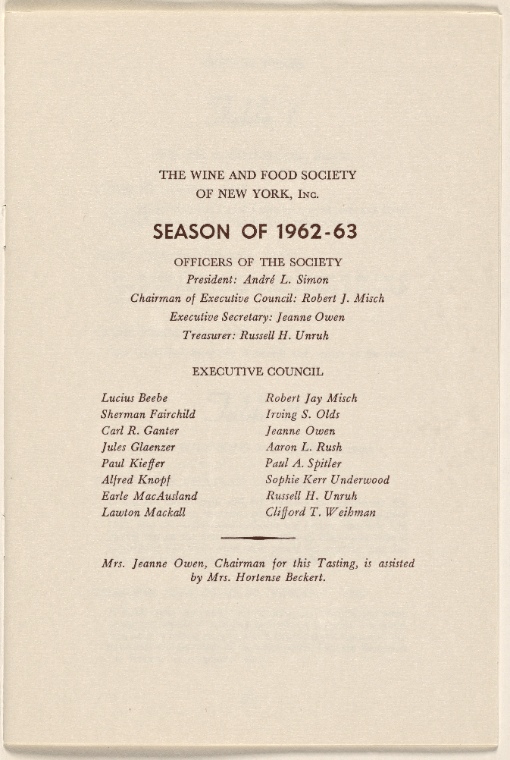 THE WINE AND FOOD SOCIETY
OF NEW YORK, Inc.

SEASON OF 1962-63

OFFICERS OF THE SOCIETY
President: André L. Simon
Chairman of Executive Council: Robert J. Misch
Executive Secretary: Jeanne Owen
Treasurer: Russell H. Unruh

EXECUTIVE COUNCIL

Lucius Beebe
Sherman Fairchild
Carl R. Ganter
Jules Glaenzer
Paul Kieffer
Alfred Knopf
Earle MacAusland
Lawton Mackall

Robert Jay Misch
Irving S. Olds
Jeanne Owen
Aaron L. Rush
Paul A. Spitler
Sophie Kerr Underwood
Russell H. Unruh
Clifford T. Weihman

Mrs. Jeanne Owen, Chairman for this Tasting, is assisted by Mrs. Hortense Beckert.